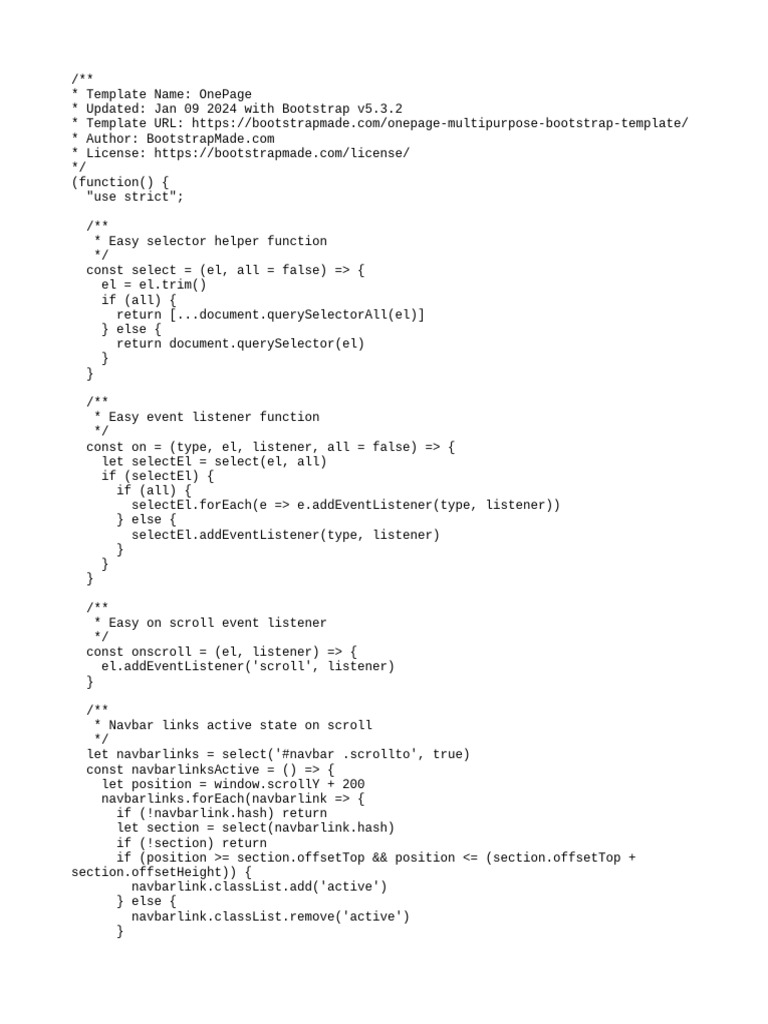 /**
* Template Name: OnePage
* Updated: Jan 09 2024 with Bootstrap v5.3.2
* Template URL: https://bootstrapmade.com/onepage-multipurpose-bootstrap-template/
* Author: BootstrapMade.com
* License: https://bootstrapmade.com/license/
*/
(function() {
  "use strict";

  /**
   * Easy selector helper function
   */
  const select = (el, all = false) => {
    el = el.trim()
    if (all) {
      return [...document.querySelectorAll(el)]
    } else {
      return document.querySelector(el)
    }
  }

  /**
   * Easy event listener function
   */
  const on = (type, el, listener, all = false) => {
    let selectEl = select(el, all)
    if (selectEl) {
      if (all) {
        selectEl.forEach(e => e.addEventListener(type, listener))
      } else {
        selectEl.addEventListener(type, listener)
      }
    }
  }

  /**
   * Easy on scroll event listener
   */
  const onscroll = (el, listener) => {
    el.addEventListener('scroll', listener)
  }

  /**
   * Navbar links active state on scroll
   */
  let navbarlinks = select('#navbar .scrollto', true)
  const navbarlinksActive = () => {
    let position = window.scrollY + 200
    navbarlinks.forEach(navbarlink => {
      if (!navbarlink.hash) return
      let section = select(navbarlink.hash)
      if (!section) return
      if (position >= section.offsetTop && position <= (section.offsetTop + section.offsetHeight)) {
        navbarlink.classList.add('active')
      } else {
        navbarlink.classList.remove('active')
      }